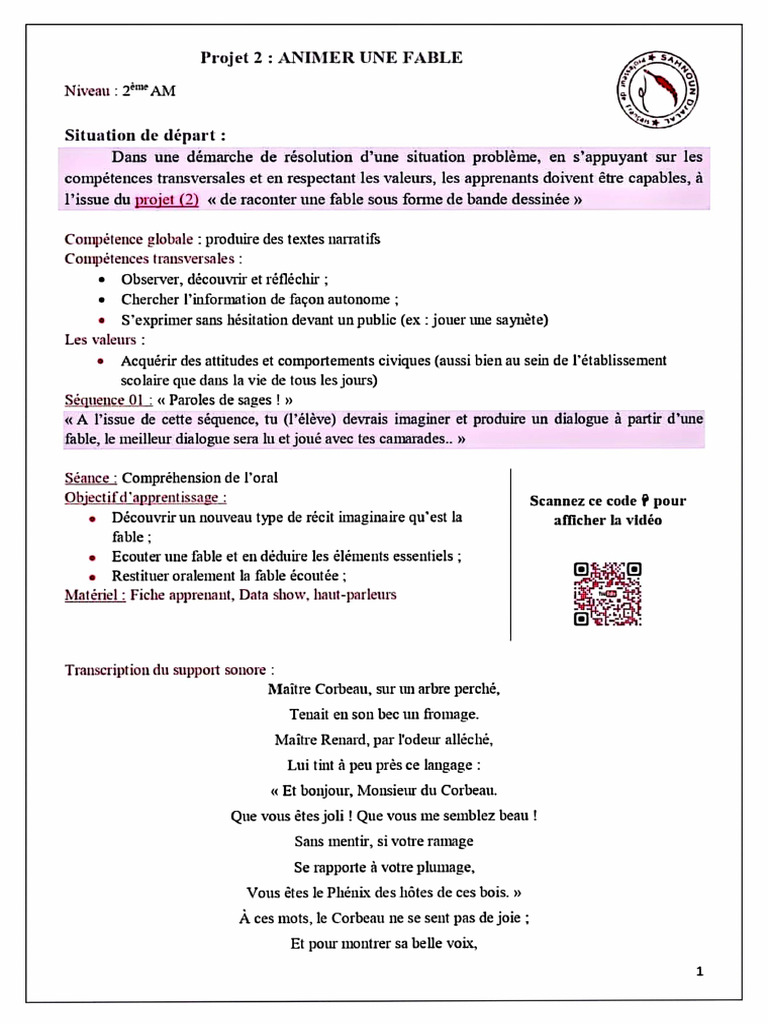 Projet 2 : ANIMER UNE FABLE

Niveau : 2ème AM

SAHNOUN DJALAL

Situation de départ :

Dans une démarche de résolution d'une situation problème, en s'appuyant sur les compétences transversales et en respectant les valeurs, les apprenants doivent être capables, à l'issue du projet (2) « de raconter une fable sous forme de bande dessinée »

Compétence globale : produire des textes narratifs
Compétences transversales :
• Observer, découvrir et réfléchir ;
• Chercher l'information de façon autonome ;
• S'exprimer sans hésitation devant un public (ex : jouer une saynète)
Les valeurs :
• Acquérir des attitudes et comportements civiques (aussi bien au sein de l'établissement scolaire que dans la vie de tous les jours)
Séquence 01 : « Paroles de sages ! »
« A l'issue de cette séquence, tu (l'élève) devrais imaginer et produire un dialogue à partir d'une fable, le meilleur dialogue sera lu et joué avec tes camarades.. »

Séance : Compréhension de l'oral
Objectif d'apprentissage :
• Découvrir un nouveau type de récit imaginaire qu'est la fable ;
• Ecouter une fable et en déduire les éléments essentiels ;
• Restituer oralement la fable écoutée ;
Matériel : Fiche apprenant, Data show, haut-parleurs

Scannez ce code pour afficher la vidéo

Transcription du support sonore :
Maître Corbeau, sur un arbre perché,
Tenait en son bec un fromage.
Maître Renard, par l'odeur alléché,
Lui tint à peu près ce langage :
« Et bonjour, Monsieur du Corbeau.
Que vous êtes joli ! Que vous me semblez beau !
Sans mentir, si votre ramage
Se rapporte à votre plumage,
Vous êtes le Phénix des hôtes de ces bois. »
À ces mots, le Corbeau ne se sent pas de joie ;
Et pour montrer sa belle voix,

1